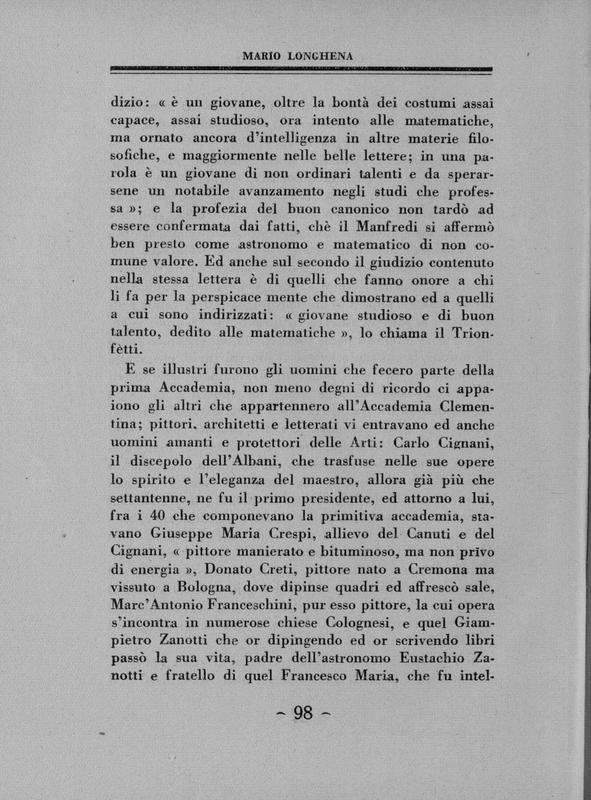 MARIO LONGHENA

dizio: « è un giovane, oltre la bontà dei costumi assai capace, assai studioso, ora intento alle matematiche, ma ornato ancora d'intelligenza in altre materie filosofiche, e maggiormente nelle belle lettere; in una parola è un giovane di non ordinari talenti e da sperarsene un notabile avanzamento negli studi che professa »; e la profezia del buon canonico non tardò ad essere confermata dai fatti, chè il Manfredi si affermò ben presto come astronomo e matematico di non comune valore. Ed anche sul secondo il giudizio contenuto nella stessa lettera è di quelli che fanno onore a chi li fa per la perspicace mente che dimostrano ed a quelli a cui sono indirizzati: « giovane studioso e di buon talento, dedito alle matematiche », lo chiama il Trionfètti.

E se illustri furono gli uomini che fecero parte della prima Accademia, non meno degni di ricordo ci appaiono gli altri che appartennero all'Accademia Clementina; pittori, architetti e letterati vi entravano ed anche uomini amanti e protettori delle Arti: Carlo Cignani, il discepolo dell'Albani, che trasfuse nelle sue opere lo spirito e l'eleganza del maestro, allora già più che settantenne, ne fu il primo presidente, ed attorno a lui, fra i 40 che componevano la primitiva accademia, stavano Giuseppe Maria Crespi, allievo del Canuti e del Cignani, « pittore manierato e bituminoso, ma non privo di energia », Donato Creti, pittore nato a Cremona ma vissuto a Bologna, dove dipinse quadri ed affrescò sale, Marc'Antonio Franceschini, pur esso pittore, la cui opera s'incontra in numerose chiese Colognesi, e quel Giampietro Zanotti che or dipingendo ed or scrivendo libri passò la sua vita, padre dell'astronomo Eustachio Zanotti e fratello di quel Francesco Maria, che fu intel-

~ 98 ~